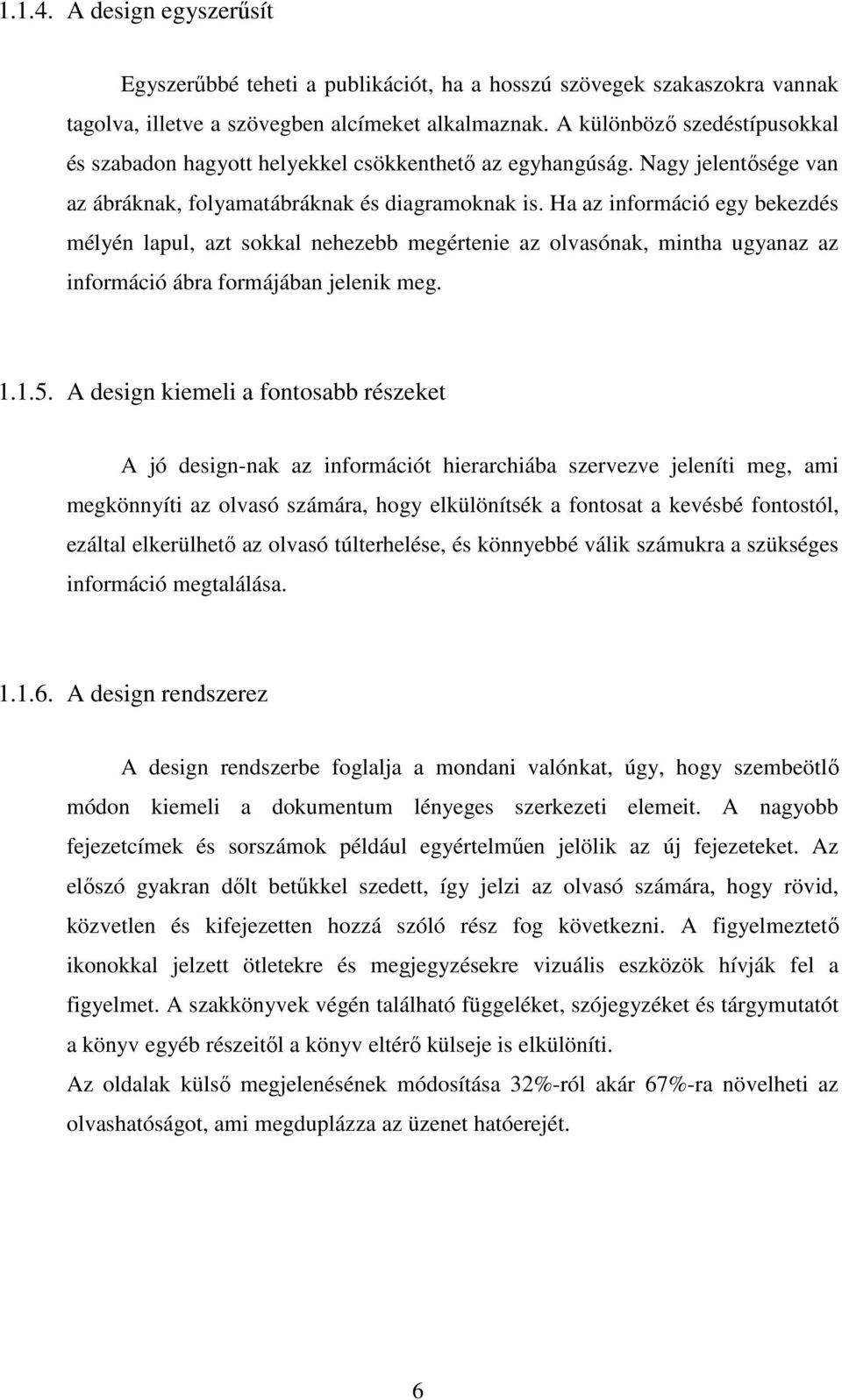 1.1.4. A design egyszerűsít

Egyszerűbbé teheti a publikációt, ha a hosszú szövegek szakaszokra vannak tagolva, illetve a szövegben alcímeket alkalmaznak. A különböző szedéstípusokkal és szabadon hagyott helyekkel csökkenthető az egyhangúság. Nagy jelentősége van az ábráknak, folyamatábráknak és diagramoknak is. Ha az információ egy bekezdés mélyén lapul, azt sokkal nehezebb megértenie az olvasónak, mintha ugyanaz az információ ábra formájában jelenik meg.

1.1.5. A design kiemeli a fontosabb részeket

A jó design-nak az információt hierarchiába szervezve jeleníti meg, ami megkönnyíti az olvasó számára, hogy elkülönítsék a fontosat a kevésbé fontostól, ezáltal elkerülhető az olvasó túlterhelése, és könnyebbé válik számukra a szükséges információ megtalálása.

1.1.6. A design rendszerez

A design rendszerbe foglalja a mondani valónkat, úgy, hogy szembeötlő módon kiemeli a dokumentum lényeges szerkezeti elemeit. A nagyobb fejezetcímek és sorszámok például egyértelműen jelölik az új fejezeteket. Az előszó gyakran dőlt betűkkel szedett, így jelzi az olvasó számára, hogy rövid, közvetlen és kifejezetten hozzá szóló rész fog következni. A figyelmeztető ikonokkal jelzett ötletekre és megjegyzésekre vizuális eszközök hívják fel a figyelmet. A szakkönyvek végén található függeléket, szójegyzéket és tárgymutatót a könyv egyéb részeitől a könyv eltérő külseje is elkülöníti.
Az oldalak külső megjelenésének módosítása 32%-ról akár 67%-ra növelheti az olvashatóságot, ami megduplázza az üzenet hatóerejét.

6